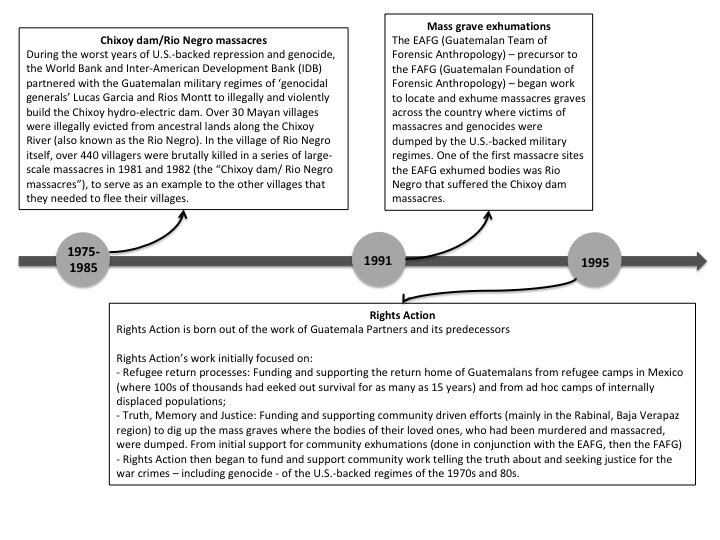 Chixoy dam/Rio Negro massacres
During the worst years of U.S.-backed repression and genocide, the World Bank and Inter-American Development Bank (IDB) partnered with the Guatemalan military regimes of 'genocidal generals' Lucas Garcia and Rios Montt to illegally and violently build the Chixoy hydro-electric dam. Over 30 Mayan villages were illegally evicted from ancestral lands along the Chixoy River (also known as the Rio Negro). In the village of Rio Negro itself, over 440 villagers were brutally killed in a series of large-scale massacres in 1981 and 1982 (the "Chixoy dam/ Rio Negro massacres"), to serve as an example to the other villages that they needed to flee their villages.

Mass grave exhumations
The EAFG (Guatemalan Team of Forensic Anthropology) – precursor to the FAFG (Guatemalan Foundation of Forensic Anthropology) – began work to locate and exhume massacres graves across the country where victims of massacres and genocides were dumped by the U.S.-backed military regimes. One of the first massacre sites the EAFG exhumed bodies was Rio Negro that suffered the Chixoy dam massacres.

1975-1985

1991

1995

Rights Action
Rights Action is born out of the work of Guatemala Partners and its predecessors

Rights Action's work initially focused on:
- Refugee return processes: Funding and supporting the return home of Guatemalans from refugee camps in Mexico (where 100s of thousands had eeked out survival for as many as 15 years) and from ad hoc camps of internally displaced populations;
- Truth, Memory and Justice: Funding and supporting community driven efforts (mainly in the Rabinal, Baja Verapaz region) to dig up the mass graves where the bodies of their loved ones, who had been murdered and massacred, were dumped. From initial support for community exhumations (done in conjunction with the EAFG, then the FAFG)
- Rights Action then began to fund and support community work telling the truth about and seeking justice for the war crimes – including genocide - of the U.S.-backed regimes of the 1970s and 80s.